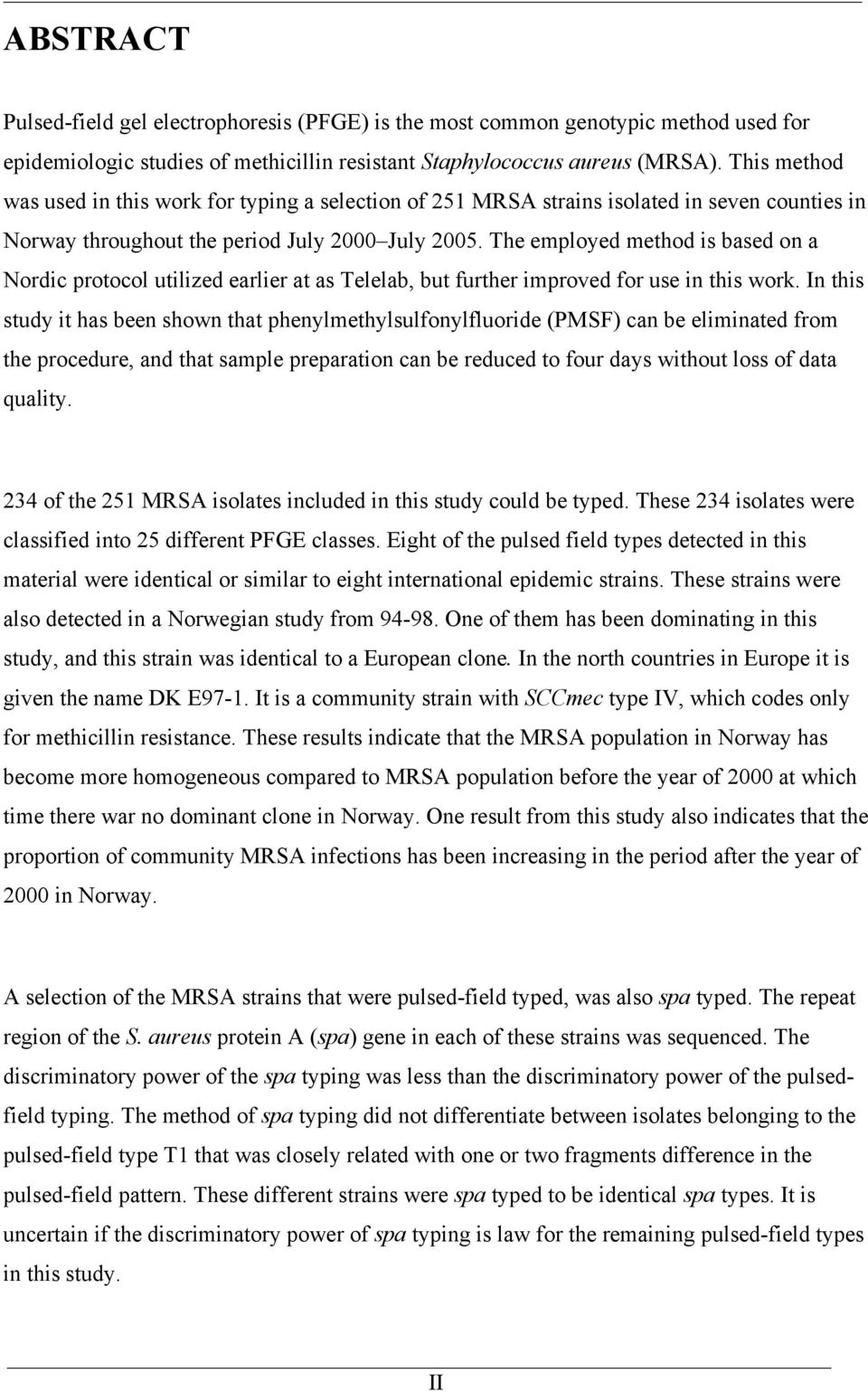 ABSTRACT

Pulsed-field gel electrophoresis (PFGE) is the most common genotypic method used for epidemiologic studies of methicillin resistant Staphylococcus aureus (MRSA). This method was used in this work for typing a selection of 251 MRSA strains isolated in seven counties in Norway throughout the period July 2000 July 2005. The employed method is based on a Nordic protocol utilized earlier at as Telelab, but further improved for use in this work. In this study it has been shown that phenylmethylsulfonylfluoride (PMSF) can be eliminated from the procedure, and that sample preparation can be reduced to four days without loss of data quality.

234 of the 251 MRSA isolates included in this study could be typed. These 234 isolates were classified into 25 different PFGE classes. Eight of the pulsed field types detected in this material were identical or similar to eight international epidemic strains. These strains were also detected in a Norwegian study from 94-98. One of them has been dominating in this study, and this strain was identical to a European clone. In the north countries in Europe it is given the name DK E97-1. It is a community strain with SCCmec type IV, which codes only for methicillin resistance. These results indicate that the MRSA population in Norway has become more homogeneous compared to MRSA population before the year of 2000 at which time there war no dominant clone in Norway. One result from this study also indicates that the proportion of community MRSA infections has been increasing in the period after the year of 2000 in Norway.

A selection of the MRSA strains that were pulsed-field typed, was also spa typed. The repeat region of the S. aureus protein A (spa) gene in each of these strains was sequenced. The discriminatory power of the spa typing was less than the discriminatory power of the pulsed-field typing. The method of spa typing did not differentiate between isolates belonging to the pulsed-field type T1 that was closely related with one or two fragments difference in the pulsed-field pattern. These different strains were spa typed to be identical spa types. It is uncertain if the discriminatory power of spa typing is law for the remaining pulsed-field types in this study.

II